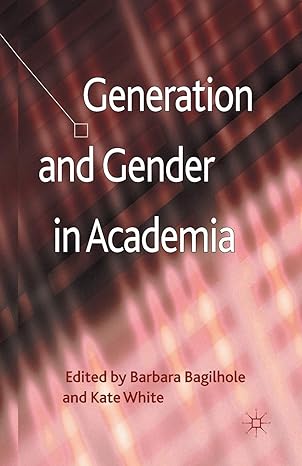 Generation and Gender in Academia

Edited by Barbara Bagilhole and Kate White